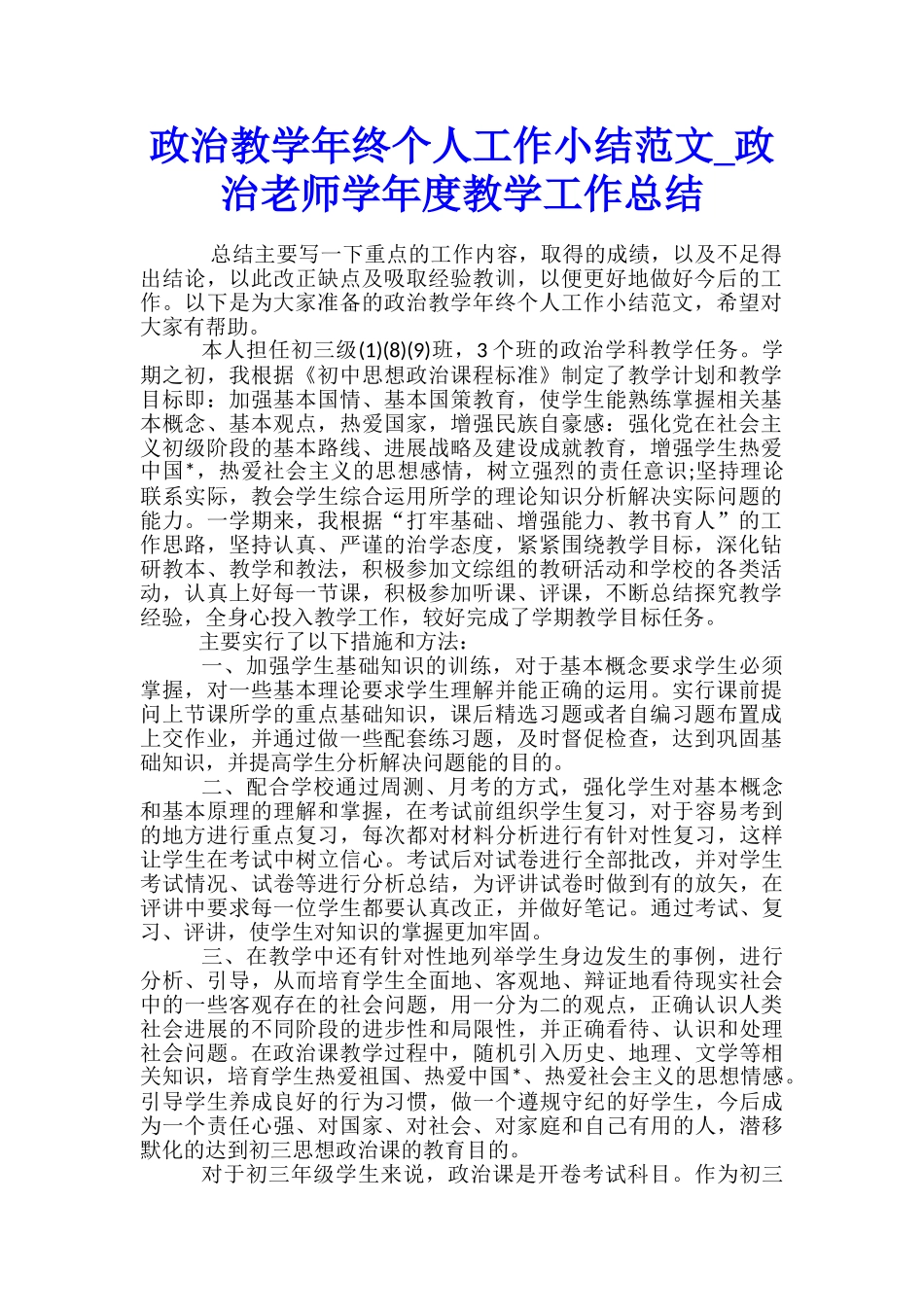 政治教学年终个人工作小结范文_政治老师学年度教学工作总结

总结主要写一下重点的工作内容，取得的成绩，以及不足得出结论，以此改正缺点及吸取经验教训，以便更好地做好今后的工作。以下是为大家准备的政治教学年终个人工作小结范文，希望对大家有帮助。

本人担任初三级(1)(8)(9)班，3个班的政治学科教学任务。学期之初，我根据《初中思想政治课程标准》制定了教学计划和教学目标即：加强基本国情、基本国策教育，使学生能熟练掌握相关基本概念、基本观点，热爱国家，增强民族自豪感：强化党在社会主义初级阶段的基本路线、进展战略及建设成就教育，增强学生热爱中国*，热爱社会主义的思想感情，树立强烈的责任意识;坚持理论联系实际，教会学生综合运用所学的理论知识分析解决实际问题的能力。一学期来，我根据“打牢基础、增强能力、教书育人”的工作思路，坚持认真、严谨的治学态度，紧紧围绕教学目标，深化钻研教本、教学和教法，积极参加文综组的教研活动和学校的各类活动，认真上好每一节课，积极参加听课、评课，不断总结探究教学经验，全身心投入教学工作，较好完成了学期教学目标任务。

主要实行了以下措施和方法：

一、加强学生基础知识的训练，对于基本概念要求学生必须掌握，对一些基本理论要求学生理解并能正确的运用。实行课前提问上节课所学的重点基础知识，课后精选习题或者自编习题布置成上交作业，并通过做一些配套练习题，及时督促检查，达到巩固基础知识，并提高学生分析解决问题能的目的。

二、配合学校通过周测、月考的方式，强化学生对基本概念和基本原理的理解和掌握，在考试前组织学生复习，对于容易考到的地方进行重点复习，每次都对材料分析进行有针对性复习，这样让学生在考试中树立信心。考试后对试卷进行全部批改，并对学生考试情况、试卷等进行分析总结，为评讲试卷时做到有的放矢，在评讲中要求每一位学生都要认真改正，并做好笔记。通过考试、复习、评讲，使学生对知识的掌握更加牢固。

三、在教学中还有针对性地列举学生身边发生的事例，进行分析、引导，从而培育学生全面地、客观地、辩证地看待现实社会中的一些客观存在的社会问题，用一分为二的观点，正确认识人类社会进展的不同阶段的进步性和局限性，并正确看待、认识和处理社会问题。在政治课教学过程中，随机引入历史、地理、文学等相关知识，培育学生热爱祖国、热爱中国*、热爱社会主义的思想情感。引导学生养成良好的行为习惯，做一个遵规守纪的好学生，今后成为一个责任心强、对国家、对社会、对家庭和自己有用的人，潜移默化的达到初三思想政治课的教育目的。

对于初三年级学生来说，政治课是开卷考试科目。作为初三